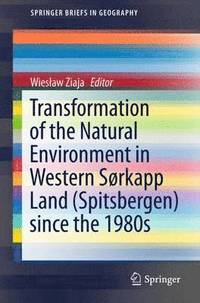 SPRINGER BRIEFS IN GEOGRAPHY

Wiesław Ziaja Editor

Transformation of the Natural Environment in Western Sørkapp Land (Spitsbergen) since the 1980s

Springer